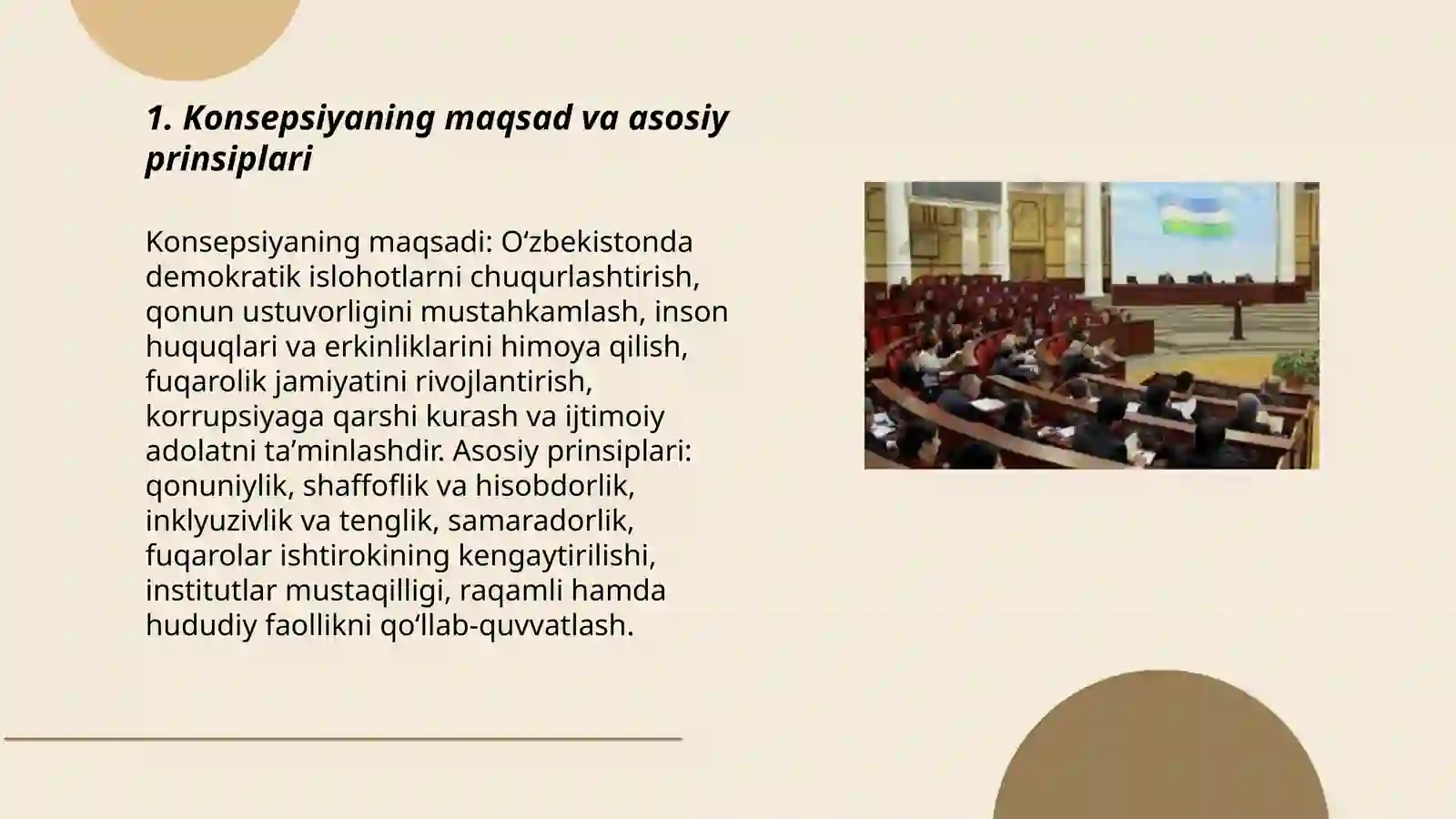 1. Konsepsiyaning maqsad va asosiy prinsiplari

Konsepsiyaning maqsadi: O‘zbekistonda demokratik islohotlarni chuqurlashtirish, qonun ustuvorligini mustahkamlash, inson huquqlari va erkinliklarini himoya qilish, fuqarolik jamiyatini rivojlantirish, korrupsiyaga qarshi kurash va ijtimoiy adolatni ta’minlashdir. Asosiy prinsiplari: qonuniylik, shaffoflik va hisobdorlik, inklyuzivlik va tenglik, samaradorlik, fuqarolar ishtirokining kengaytirilishi, institutlar mustaqilligi, raqamli hamda hududiy faollikni qo‘llab-quvvatlash.